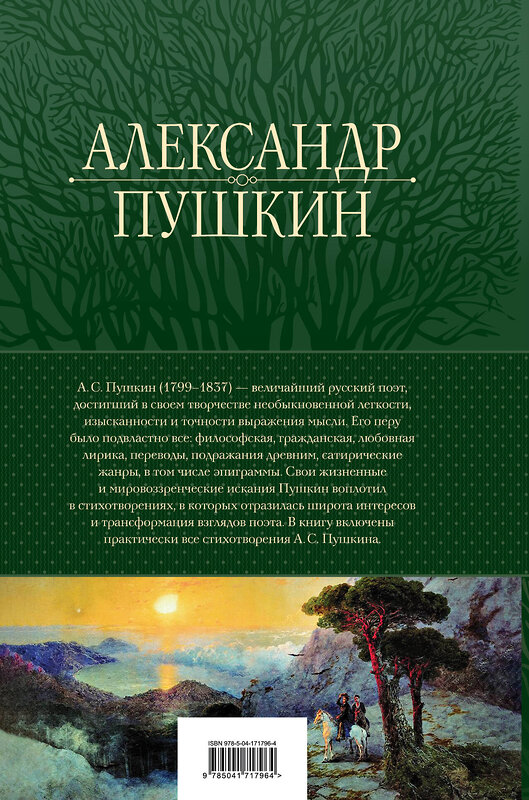 АЛЕКСАНДР
ПУШКИН

А. С. Пушкин (1799–1837) — величайший русский поэт, достигший в своем творчестве необыкновенной легкости, изысканности и точности выражения мысли. Его перу было подвластно все: философская, гражданская, любовная лирика, переводы, подражания древним, сатирические жанры, в том числе эпиграммы. Свои жизненные и мировоззренческие искания Пушкин воплотил в стихотворениях, в которых отразилась широта интересов и трансформация взглядов поэта. В книгу включены практически все стихотворения А. С. Пушкина.

ISBN 978-5-04-171796-4

9 785041 717964 >